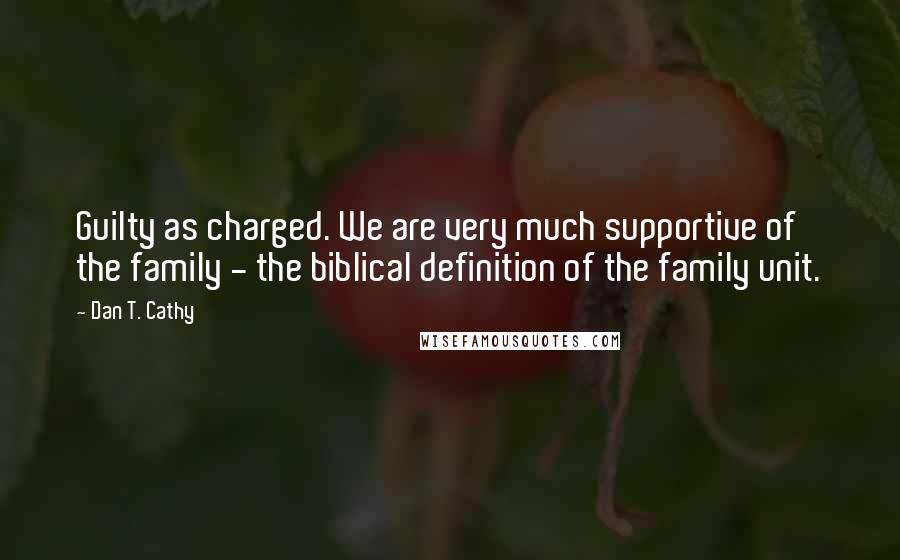 Guilty as charged. We are very much supportive of the family - the biblical definition of the family unit.

- Dan T. Cathy

WISEFAMOUSQUOTES.COM